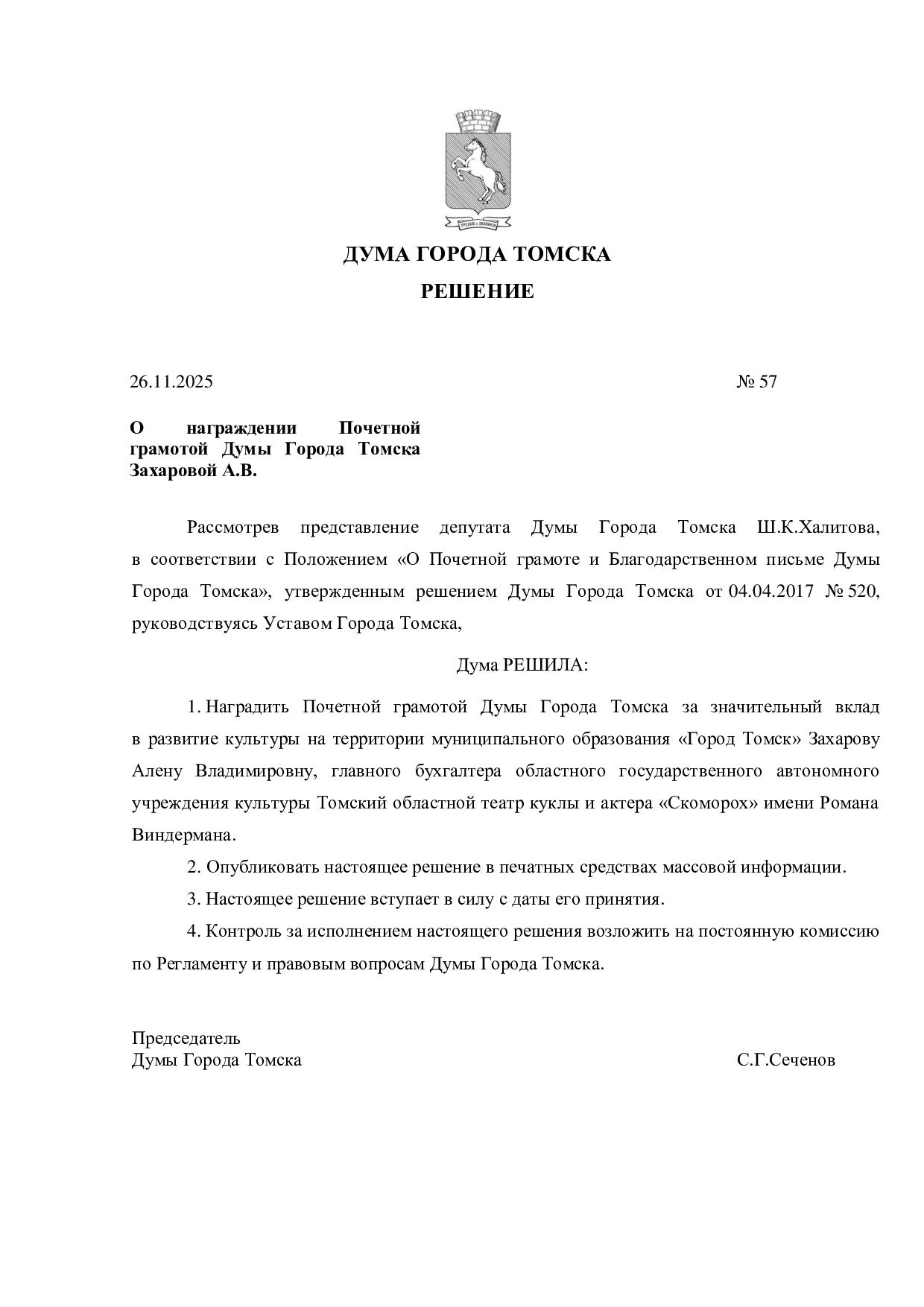 ДУМА ГОРОДА ТОМСКА

РЕШЕНИЕ

26.11.2025 № 57

О награждении Почетной грамотой Думы Города Томска Захаровой А.В.

Рассмотрев представление депутата Думы Города Томска Ш.К.Халитова, в соответствии с Положением «О Почетной грамоте и Благодарственном письме Думы Города Томска», утвержденным решением Думы Города Томска от 04.04.2017 № 520, руководствуясь Уставом Города Томска,

Дума РЕШИЛА:

1. Наградить Почетной грамотой Думы Города Томска за значительный вклад в развитие культуры на территории муниципального образования «Город Томск» Захарову Алену Владимировну, главного бухгалтера областного государственного автономного учреждения культуры Томский областной театр куклы и актера «Скоморох» имени Романа Виндермана.

2. Опубликовать настоящее решение в печатных средствах массовой информации.

3. Настоящее решение вступает в силу с даты его принятия.

4. Контроль за исполнением настоящего решения возложить на постоянную комиссию по Регламенту и правовым вопросам Думы Города Томска.

Председатель
Думы Города Томска С.Г.Сеченов